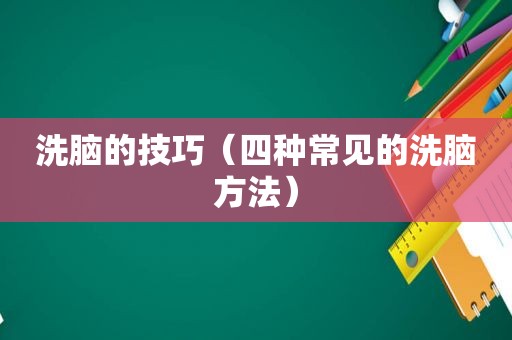 洗脑的技巧（四种常见的洗脑方法）